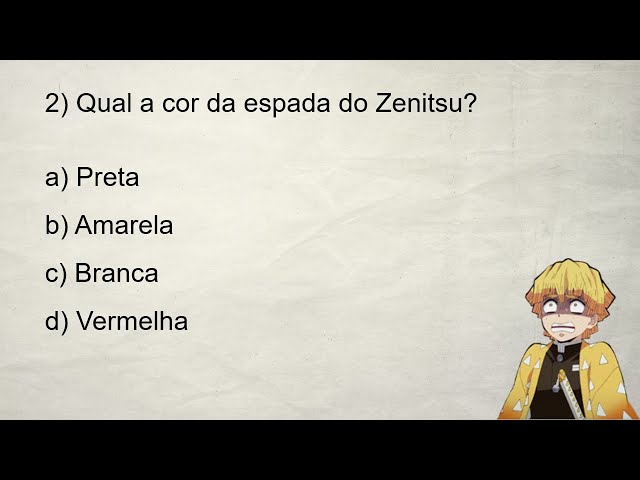 2) Qual a cor da espada do Zenitsu?

a) Preta

b) Amarela

c) Branca

d) Vermelha